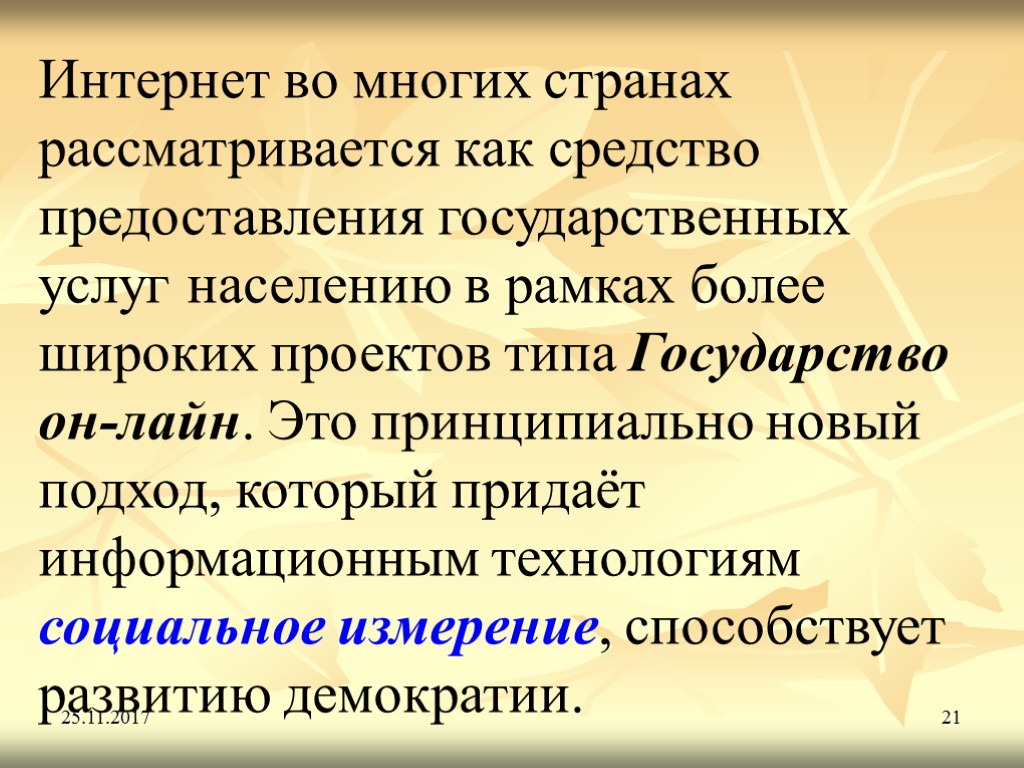 Интернет во многих странах рассматривается как средство предоставления государственных услуг населению в рамках более широких проектов типа Государство он-лайн. Это принципиально новый подход, который придаёт информационным технологиям социальное измерение, способствует развитию демократии.

25.11.2017

21